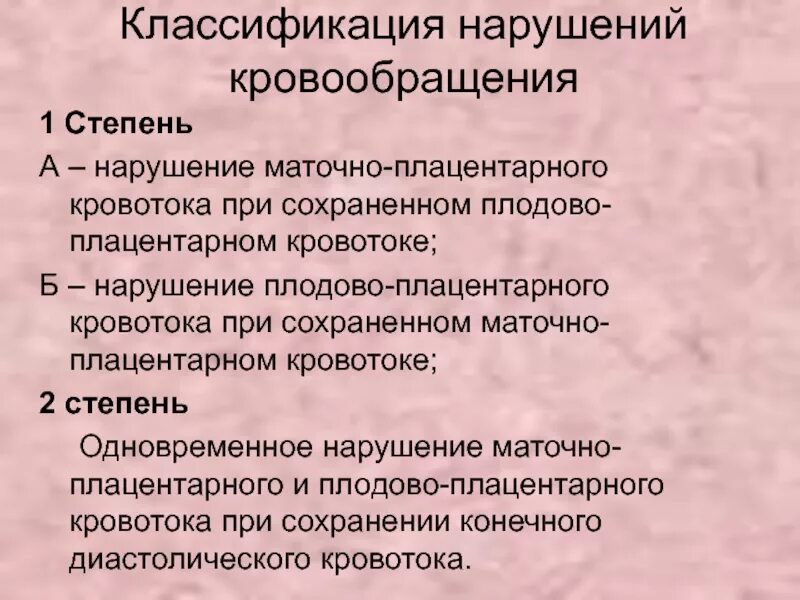 Классификация нарушений кровообращения

1 Степень

А – нарушение маточно-плацентарного кровотока при сохраненном плодово-плацентарном кровотоке;

Б – нарушение плодово-плацентарного кровотока при сохраненном маточно-плацентарном кровотоке;

2 степень

Одновременное нарушение маточно-плацентарного и плодово-плацентарного кровотока при сохранении конечного диастолического кровотока.